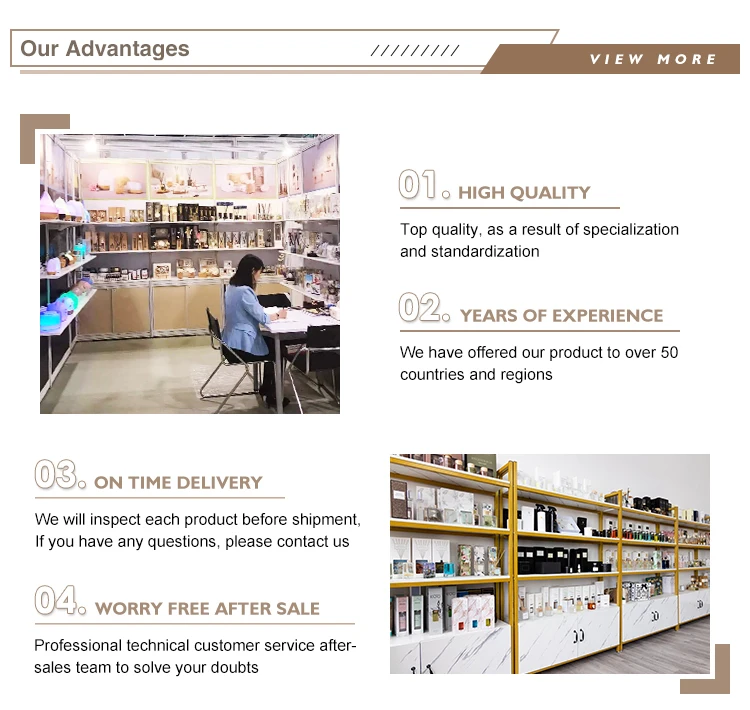 Our Advantages

/////////

VIEW MORE

01. HIGH QUALITY

Top quality, as a result of specialization and standardization

02. YEARS OF EXPERIENCE

We have offered our product to over 50 countries and regions

03. ON TIME DELIVERY

We will inspect each product before shipment, If you have any questions, please contact us

04. WORRY FREE AFTER SALE

Professional technical customer service after-sales team to solve your doubts